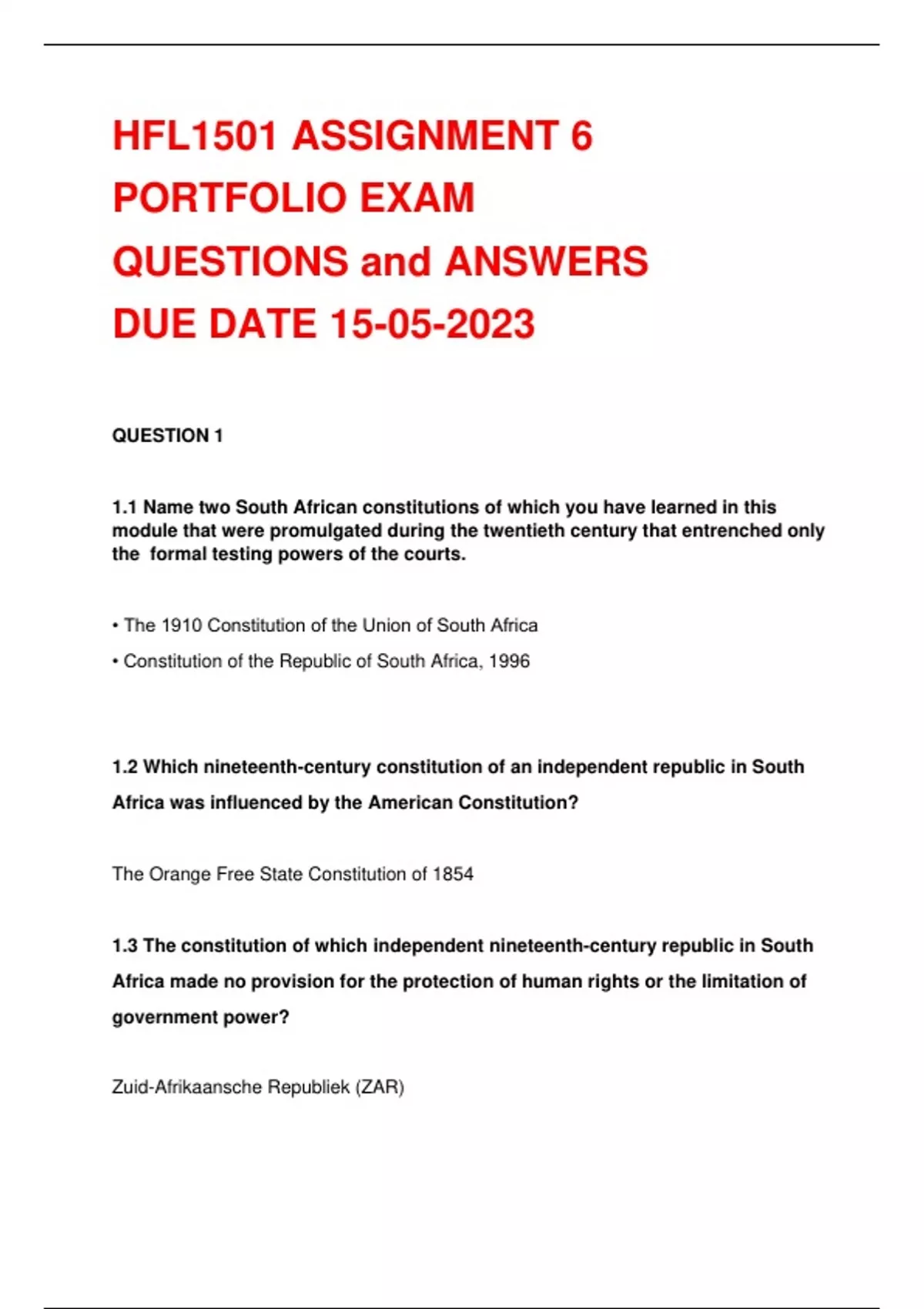 HFL1501 ASSIGNMENT 6 PORTFOLIO EXAM QUESTIONS and ANSWERS DUE DATE 15-05-2023

QUESTION 1

1.1 Name two South African constitutions of which you have learned in this module that were promulgated during the twentieth century that entrenched only the formal testing powers of the courts.

• The 1910 Constitution of the Union of South Africa

• Constitution of the Republic of South Africa, 1996

1.2 Which nineteenth-century constitution of an independent republic in South Africa was influenced by the American Constitution?

The Orange Free State Constitution of 1854

1.3 The constitution of which independent nineteenth-century republic in South Africa made no provision for the protection of human rights or the limitation of government power?

Zuid-Afrikaansche Republiek (ZAR)